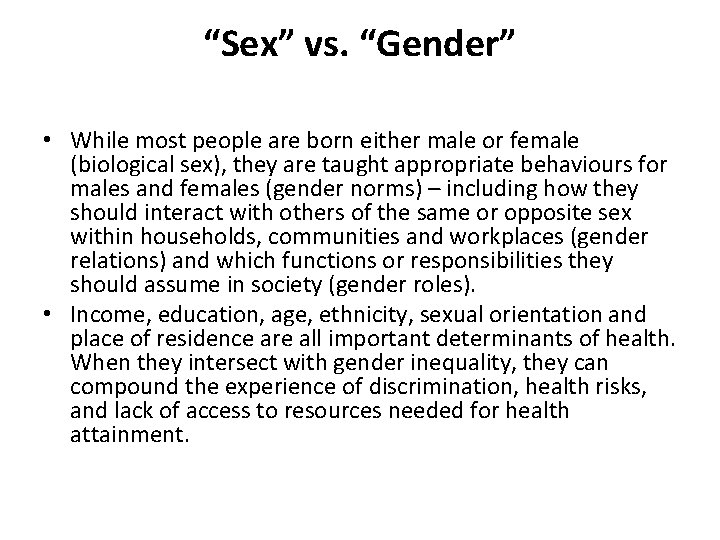 “Sex” vs. “Gender”

• While most people are born either male or female (biological sex), they are taught appropriate behaviours for males and females (gender norms) – including how they should interact with others of the same or opposite sex within households, communities and workplaces (gender relations) and which functions or responsibilities they should assume in society (gender roles).
• Income, education, age, ethnicity, sexual orientation and place of residence are all important determinants of health. When they intersect with gender inequality, they can compound the experience of discrimination, health risks, and lack of access to resources needed for health attainment.